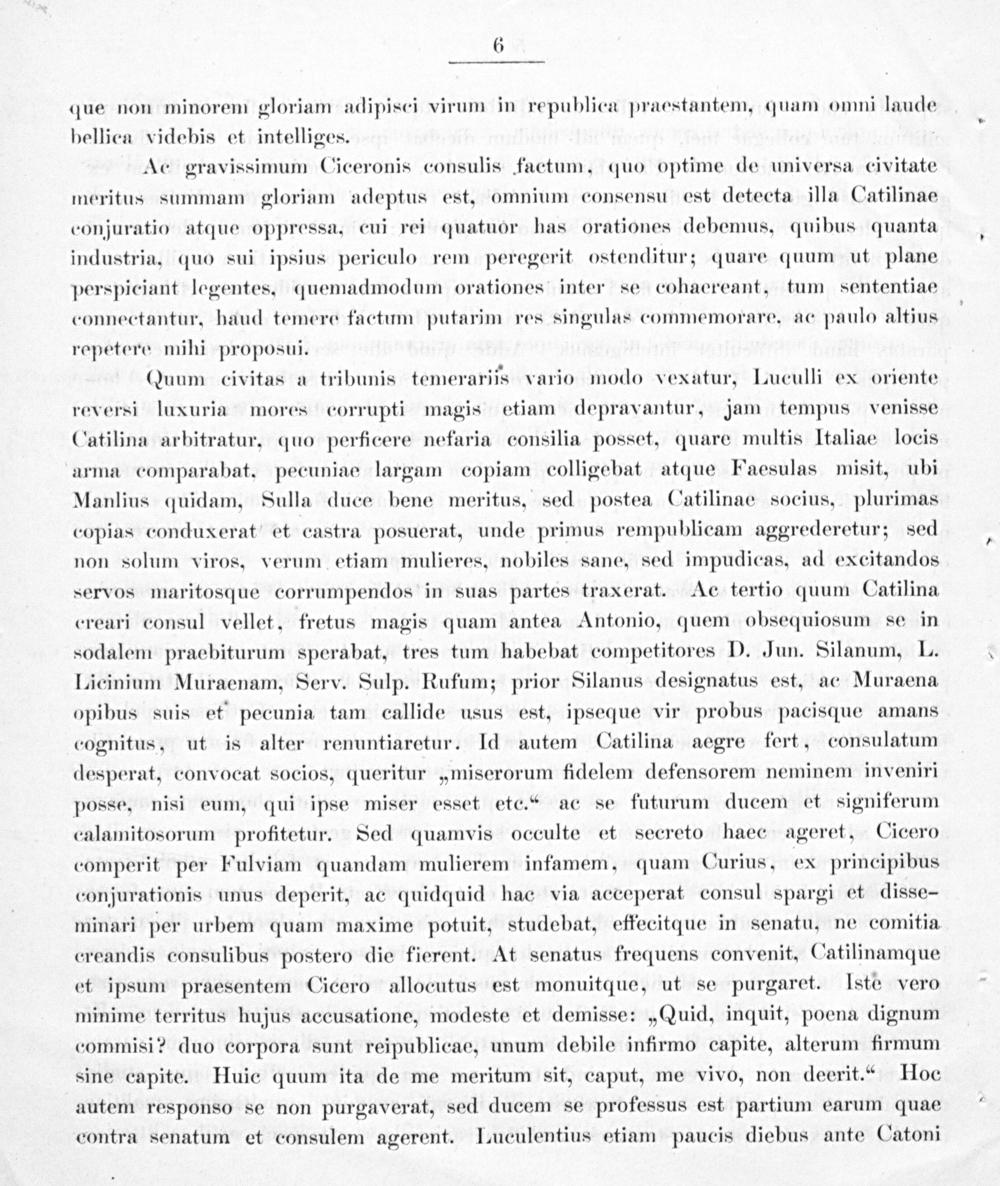 6

que non minorem gloriam adipisci virum in republica praestantem, quam omni laude bellica videbis et intelliges.

Ac gravissimum Ciceronis consulis factum, quo optime de universa civitate meritus summam gloriam adeptus est, omnium consensu est detecta illa Catilinae conjuratio atque oppressa, cui rei quatuor has orationes debemus, quibus quanta industria, quo sui ipsius periculo rem peregerit ostenditur; quare quum ut plane perspiciant legentes, quemadmodum orationes inter se cohaereant, tum sententiae connectantur, haud temere factum putarim res singulas commemorare, ac paulo altius repetere mihi proposui.

Quum civitas a tribunis temerariis vario modo vexatur, Luculli ex oriente reversi luxuria mores corrupti magis etiam depravantur, jam tempus venisse Catilina arbitratur, quo perficere nefaria consilia posset, quare multis Italiae locis arma comparabat, pecuniae largam copiam colligebat atque Faesulas misit, ubi Manlius quidam, Sulla duce bene meritus, sed postea Catilinae socius, plurimas copias conduxerat et castra posuerat, unde primus rempublicam aggrederetur; sed non solum viros, verum etiam mulieres, nobiles sane, sed impudicas, ad excitandos servos maritosque corrumpendos in suas partes traxerat. Ac tertio quum Catilina creari consul vellet, fretus magis quam antea Antonio, quem obsequiosum se in sodalem praebiturum sperabat, tres tum habebat competitores D. Jun. Silanum, L. Licinium Muraenam, Serv. Sulp. Rufum; prior Silanus designatus est, ac Muraena opibus suis et pecunia tam callide usus est, ipseque vir probus pacisque amans cognitus, ut is alter renuntiaretur. Id autem Catilina aegre fert, consulatum desperat, convocat socios, queritur „miserorum fidelem defensorem neminem inveniri posse, nisi eum, qui ipse miser esset etc.“ ac se futurum ducem et signiferum calamitosorum profitetur. Sed quamvis occulte et secreto haec ageret, Cicero comperit per Fulviam quandam mulierem infamem, quam Curius, ex principibus conjurationis unus deperit, ac quidquid hac via acceperat consul spargi et disseminari per urbem quam maxime potuit, studebat, effecitque in senatu, ne comitia creandis consulibus postero die fierent. At senatus frequens convenit, Catilinamque et ipsum praesentem Cicero allocutus est monuitque, ut se purgaret. Iste vero minime territus hujus accusatione, modeste et demisse: „Quid, inquit, poena dignum commisi? duo corpora sunt reipublicae, unum debile infirmo capite, alterum firmum sine capite. Huic quum ita de me meritum sit, caput, me vivo, non deerit.“ Hoc autem responso se non purgaverat, sed ducem se professus est partium earum quae contra senatum et consulem agerent. Luculentius etiam paucis diebus ante Catoni